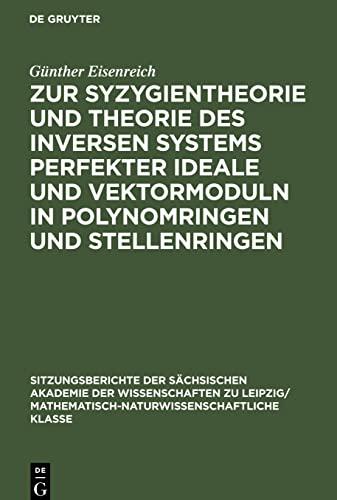 DE GRUYTER

Günther Eisenreich

ZUR SYZYGIENTHEORIE UND THEORIE DES INVERSEN SYSTEMS PERFEKTER IDEALE UND VEKTORMODULN IN POLYNOMRINGEN UND STELLENRINGEN

SITZUNGSBERICHTE DER SÄCHSISCHEN AKADEMIE DER WISSENSCHAFTEN ZU LEIPZIG/ MATHEMATISCH-NATURWISSENSCHAFTLICHE KLASSE

DE G